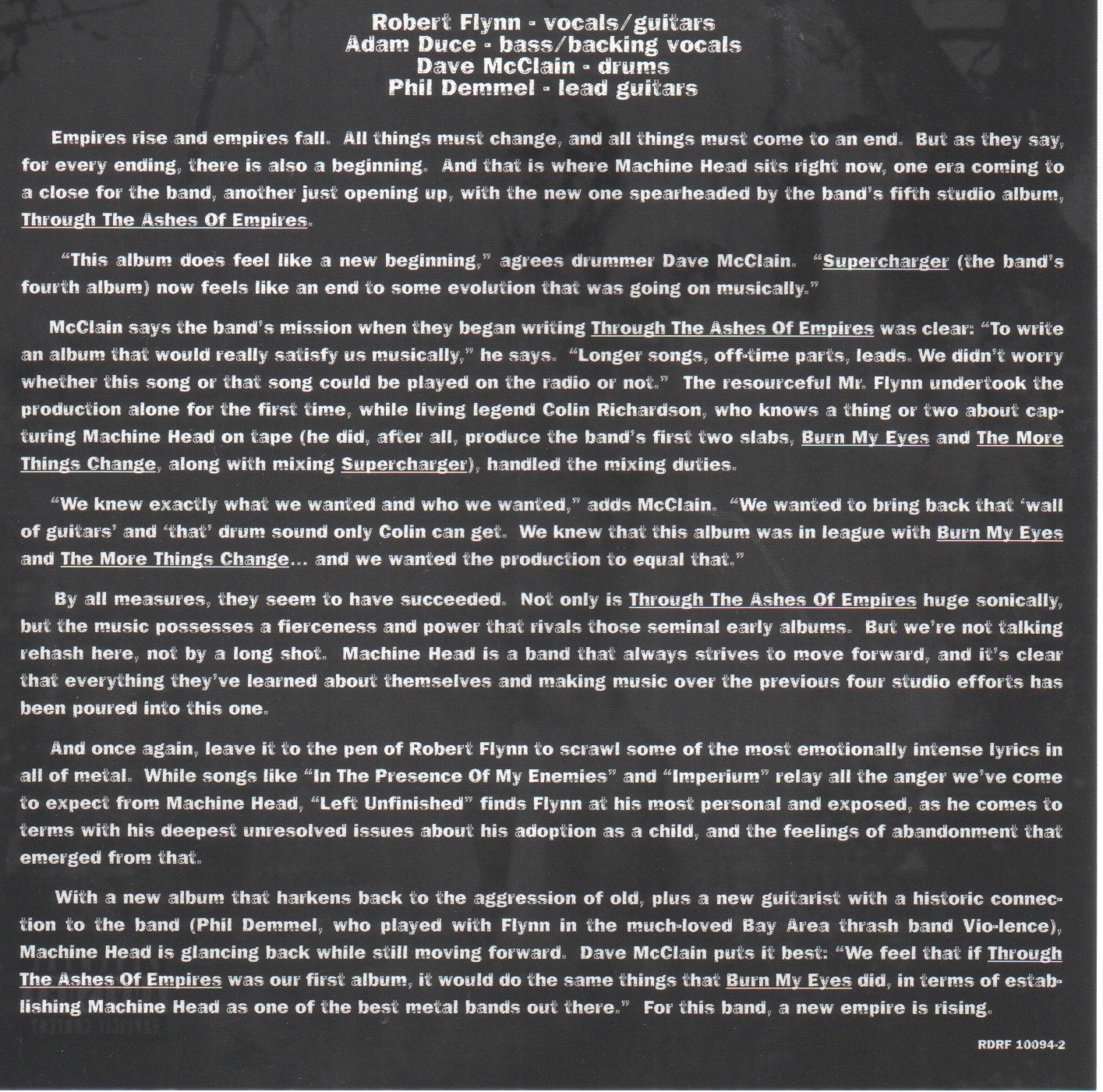 Robert Flynn - vocals/guitars
Adam Duce - bass/backing vocals
Dave McClain - drums
Phil Demmel - lead guitars

Empires rise and empires fall. All things must change, and all things must come to an end. But as they say, for every ending, there is also a beginning. And that is where Machine Head sits right now, one era coming to a close for the band, another just opening up, with the new one spearheaded by the band's fifth studio album, Through The Ashes Of Empires.

"This album does feel like a new beginning," agrees drummer Dave McClain. "Supercharger (the band's fourth album) now feels like an end to some evolution that was going on musically."

McClain says the band's mission when they began writing Through The Ashes Of Empires was clear: "To write an album that would really satisfy us musically," he says. "Longer songs, off-time parts, leads. We didn't worry whether this song or that song could be played on the radio or not." The resourceful Mr. Flynn undertook the production alone for the first time, while living legend Colin Richardson, who knows a thing or two about capturing Machine Head on tape (he did, after all, produce the band's first two slabs, Burn My Eyes and The More Things Change, along with mixing Supercharger), handled the mixing duties.

"We knew exactly what we wanted and who we wanted," adds McClain. "We wanted to bring back that 'wall of guitars' and 'that' drum sound only Colin can get. We knew that this album was in league with Burn My Eyes and The More Things Change... and we wanted the production to equal that."

By all measures, they seem to have succeeded. Not only is Through The Ashes Of Empires huge sonically, but the music possesses a fierceness and power that rivals those seminal early albums. But we're not talking rehash here, not by a long shot. Machine Head is a band that always strives to move forward, and it's clear that everything they've learned about themselves and making music over the previous four studio efforts has been poured into this one.

And once again, leave it to the pen of Robert Flynn to scrawl some of the most emotionally intense lyrics in all of metal. While songs like "In The Presence Of My Enemies" and "Imperium" relay all the anger we've come to expect from Machine Head, "Left Unfinished" finds Flynn at his most personal and exposed, as he comes to terms with his deepest unresolved issues about his adoption as a child, and the feelings of abandonment that emerged from that.

With a new album that harkens back to the aggression of old, plus a new guitarist with a historic connection to the band (Phil Demmel, who played with Flynn in the much-loved Bay Area thrash band Vio-lence), Machine Head is glancing back while still moving forward. Dave McClain puts it best: "We feel that if Through The Ashes Of Empires was our first album, it would do the same things that Burn My Eyes did, in terms of establishing Machine Head as one of the best metal bands out there." For this band, a new empire is rising.

RDRF 10094-2